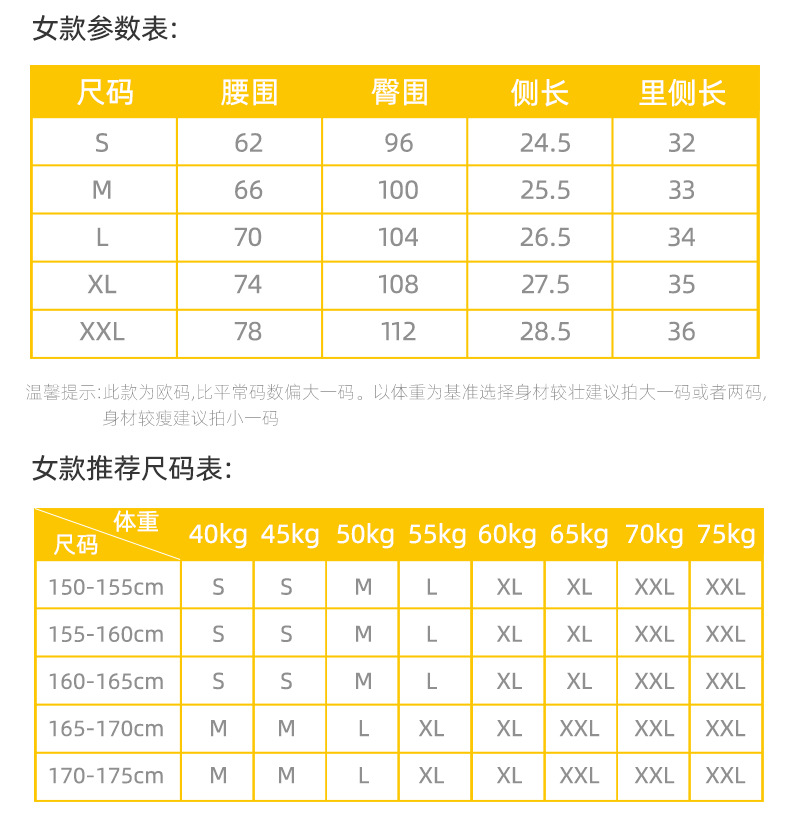 女款参数表:

| 尺码 | 腰围 | 臀围 | 侧长 | 里侧长 |
|---|---|---|---|---|
| S | 62 | 96 | 24.5 | 32 |
| M | 66 | 100 | 25.5 | 33 |
| L | 70 | 104 | 26.5 | 34 |
| XL | 74 | 108 | 27.5 | 35 |
| XXL | 78 | 112 | 28.5 | 36 |

温馨提示:此款为欧码,比平常码数偏大一码。以体重为基准选择身材较壮建议拍大一码或者两码,身材较瘦建议拍小一码

女款推荐尺码表:

| 体重 尺码 | 40kg | 45kg | 50kg | 55kg | 60kg | 65kg | 70kg | 75kg |
|---|---|---|---|---|---|---|---|---|
| 150-155cm | S | S | M | L | XL | XL | XXL | XXL |
| 155-160cm | S | S | M | L | XL | XL | XXL | XXL |
| 160-165cm | S | S | M | L | XL | XL | XXL | XXL |
| 165-170cm | M | M | L | XL | XL | XXL | XXL | XXL |
| 170-175cm | M | M | L | XL | XL | XXL | XXL | XXL |